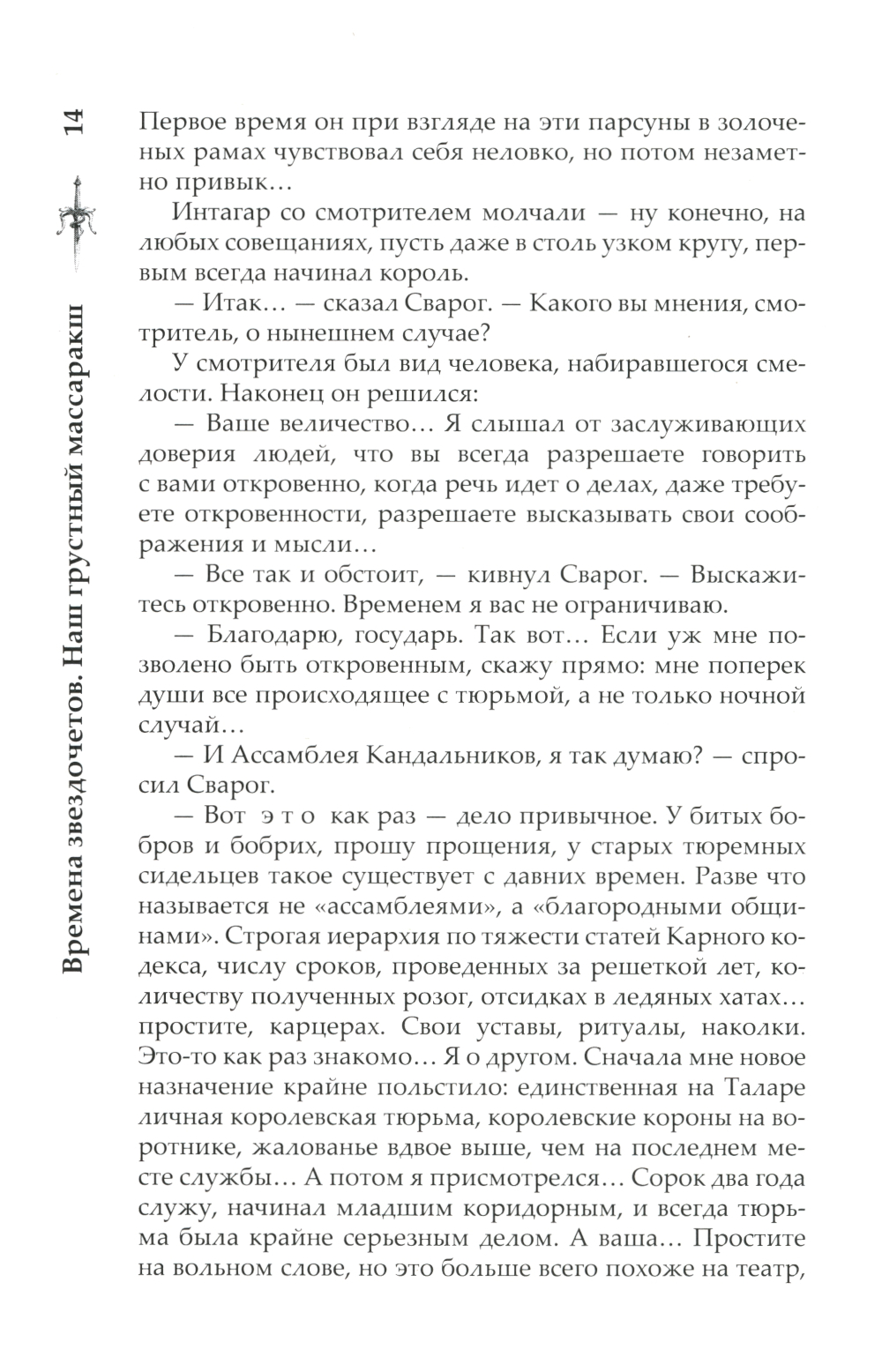 14

Времена звездочетов. Наш грустный массаракш

Первое время он при взгляде на эти парсуны в золоченых рамах чувствовал себя неловко, но потом незаметно привык…

Интагар со смотрителем молчали — ну конечно, на любых совещаниях, пусть даже в столь узком кругу, первым всегда начинал король.

— Итак… — сказал Сварог. — Какого вы мнения, смотритель, о нынешнем случае?

У смотрителя был вид человека, набиравшегося смелости. Наконец он решился:

— Ваше величество… Я слышал от заслуживающих доверия людей, что вы всегда разрешаете говорить с вами откровенно, когда речь идет о делах, даже требуете откровенности, разрешаете высказывать свои соображения и мысли…

— Все так и обстоит, — кивнул Сварог. — Выскажитесь откровенно. Временем я вас не ограничиваю.

— Благодарю, государь. Так вот… Если уж мне позволено быть откровенным, скажу прямо: мне поперек души все происходящее с тюрьмой, а не только ночной случай…

— И Ассамблея Кандальников, я так думаю? — спросил Сварог.

— Вот это как раз — дело привычное. У битых бобров и бобрих, прошу прощения, у старых тюремных сидельцев такое существует с давних времен. Разве что называется не «ассамблеями», а «благородными общинами». Строгая иерархия по тяжести статей Карного кодекса, числу сроков, проведенных за решеткой лет, количеству полученных розог, отсидках в ледяных хатах… простите, карцерах. Свои уставы, ритуалы, наколки. Это-то как раз знакомо… Я о другом. Сначала мне новое назначение крайне польстило: единственная на Таларе личная королевская тюрьма, королевские короны на воротнике, жалованье вдвое выше, чем на последнем месте службы… А потом я присмотрелся… Сорок два года служу, начинал младшим коридорным, и всегда тюрьма была крайне серьезным делом. А ваша… Простите на вольном слове, но это больше всего похоже на театр,